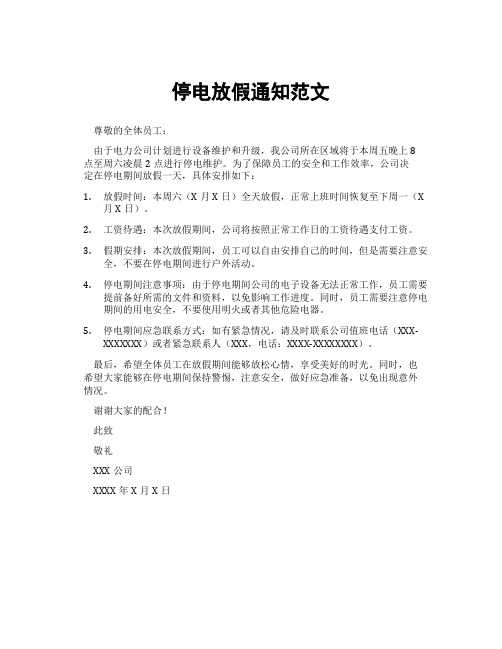 停电放假通知范文

尊敬的全体员工：

由于电力公司计划进行设备维护和升级，我公司所在区域将于本周五晚上 8 点至周六凌晨 2 点进行停电维护。为了保障员工的安全和工作效率，公司决定在停电期间放假一天，具体安排如下：

1. 放假时间：本周六（X 月 X 日）全天放假，正常上班时间恢复至下周一（X 月 X 日）。

2. 工资待遇：本次放假期间，公司将按照正常工作日的工资待遇支付工资。

3. 假期安排：本次放假期间，员工可以自由安排自己的时间，但是需要注意安全，不要在停电期间进行户外活动。

4. 停电期间注意事项：由于停电期间公司的电子设备无法正常工作，员工需要提前备好所需的文件和资料，以免影响工作进度。同时，员工需要注意停电期间的用电安全，不要使用明火或者其他危险电器。

5. 停电期间应急联系方式：如有紧急情况，请及时联系公司值班电话（XXX-XXXXXXX）或者紧急联系人（XXX，电话：XXXX-XXXXXXXX）。

最后，希望全体员工在放假期间能够放松心情，享受美好的时光。同时，也希望大家能够在停电期间保持警惕，注意安全，做好应急准备，以免出现意外情况。

谢谢大家的配合！

此致

敬礼

XXX 公司

XXXX 年 X 月 X 日